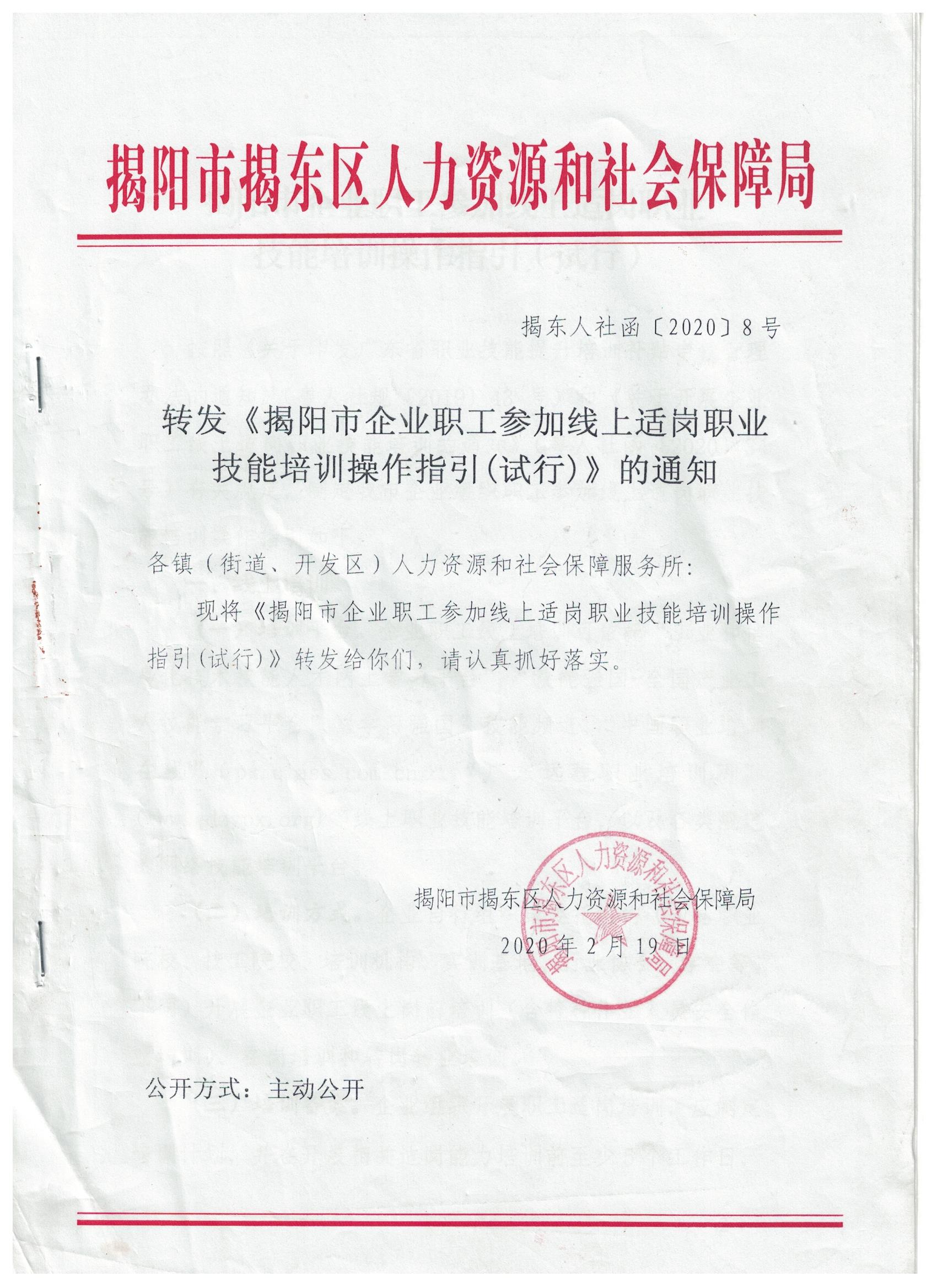 揭阳市揭东区人力资源和社会保障局

揭东人社函〔2020〕8号

转发《揭阳市企业职工参加线上适岗职业技能培训操作指引(试行)》的通知

各镇（街道、开发区）人力资源和社会保障服务所:

现将《揭阳市企业职工参加线上适岗职业技能培训操作指引(试行)》转发给你们，请认真抓好落实。

揭阳市揭东区人力资源和社会保障局
2020年2月19日

揭阳市揭东区人力资源和社会保障局

公开方式：主动公开